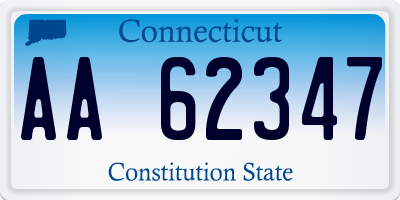 Connecticut

AA 62347

Constitution State